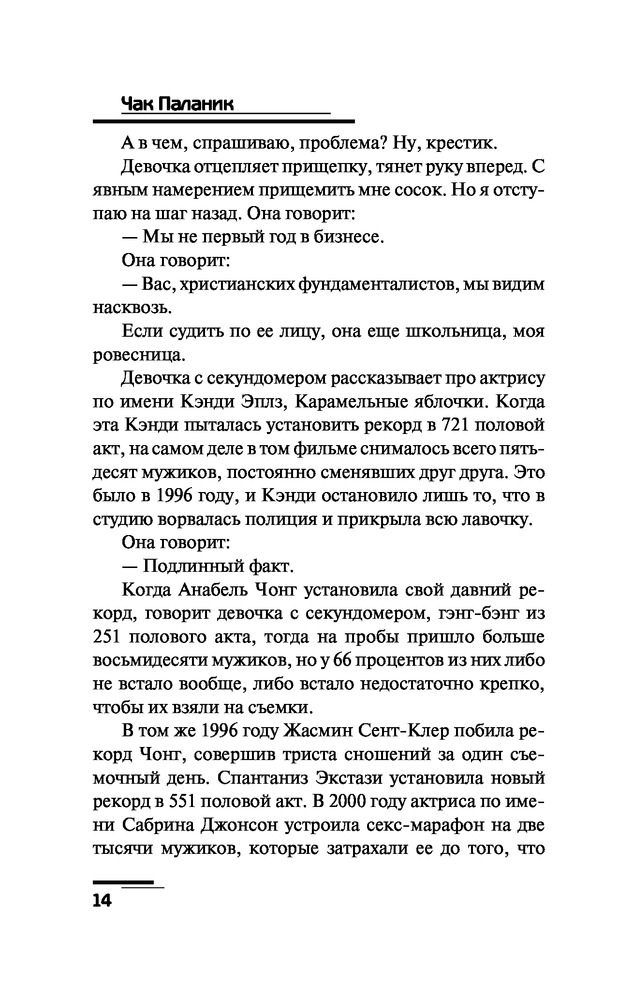 Чак Паланик

А в чем, спрашиваю, проблема? Ну, крестик.

Девочка отцепляет прищепку, тянет руку вперед. С явным намерением прищемить мне сосок. Но я отступаю на шаг назад. Она говорит:

— Мы не первый год в бизнесе.

Она говорит:

— Вас, христианских фундаменталистов, мы видим насквозь.

Если судить по ее лицу, она еще школьница, моя ровесница.

Девочка с секундомером рассказывает про актрису по имени Кэнди Эплз, Карамельные яблочки. Когда эта Кэнди пыталась установить рекорд в 721 половой акт, на самом деле в том фильме снималось всего пятьдесят мужиков, постоянно сменявших друг друга. Это было в 1996 году, и Кэнди остановило лишь то, что в студию ворвалась полиция и прикрыла всю лавочку.

Она говорит:

— Подлинный факт.

Когда Анабель Чонг установила свой давний рекорд, говорит девочка с секундомером, гэнг-бэнг из 251 полового акта, тогда на пробы пришло больше восьмидесяти мужиков, но у 66 процентов из них либо не встало вообще, либо встало недостаточно крепко, чтобы их взяли на съемки.

В том же 1996 году Жасмин Сент-Клер побила рекорд Чонг, совершив триста сношений за один съемочный день. Спантаниз Экстази установила новый рекорд в 551 половой акт. В 2000 году актриса по имени Сабрина Джонсон устроила секс-марафон на две тысячи мужиков, которые затрахали ее до того, что

14